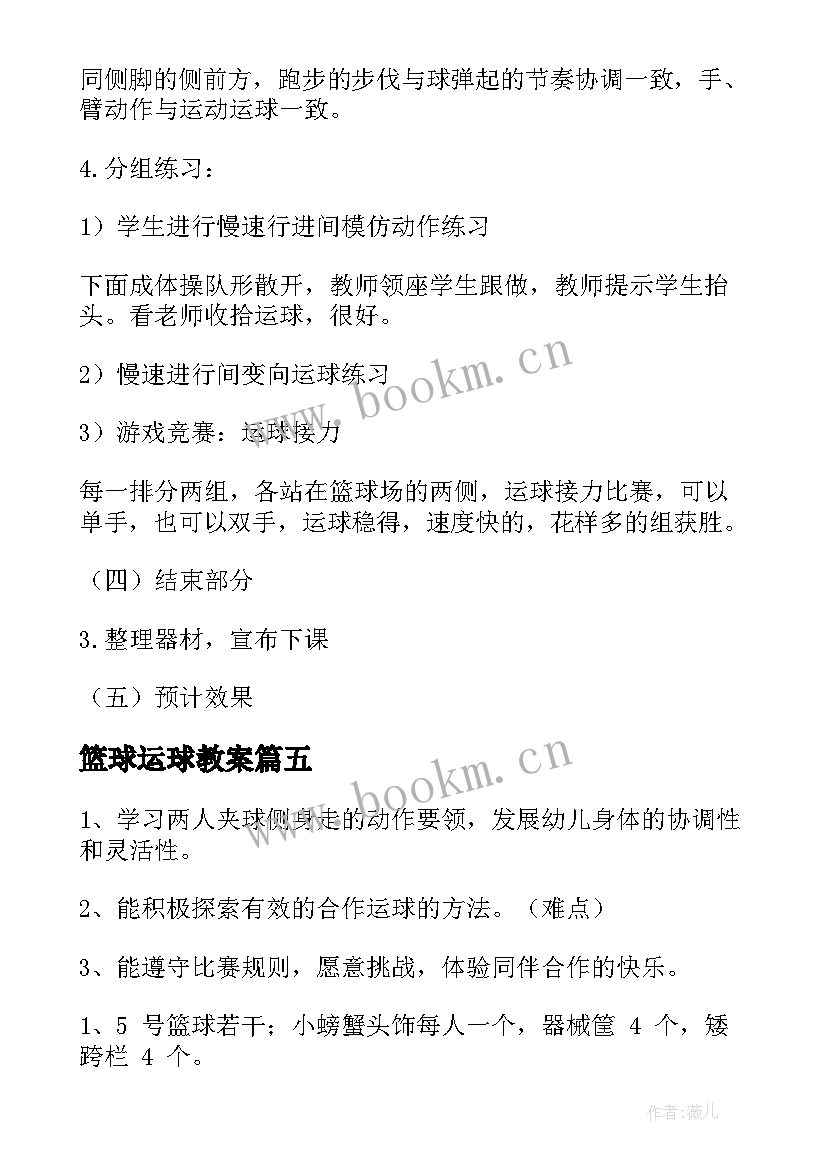 同侧脚的侧前方，跑步的步伐与球弹起的节奏协调一致，手、臂动作与运动运球一致。

4.分组练习：

1）学生进行慢速行进间模仿动作练习

下面成体操队形散开，教师领座学生跟做，教师提示学生抬头。看老师收拾运球，很好。

2）慢速进行间变向运球练习

3）游戏竞赛：运球接力

每一排分两组，各站在篮球场的两侧，运球接力比赛，可以单手，也可以双手，运球稳得，速度快的，花样多的组获胜。

（四）结束部分

3.整理器材，宣布下课

（五）预计效果

篮球运球教案篇五

1、学习两人夹球侧身走的动作要领，发展幼儿身体的协调性和灵活性。

2、能积极探索有效的合作运球的方法。（难点）

3、能遵守比赛规则，愿意挑战，体验同伴合作的快乐。

1、5 号篮球若干；小螃蟹头饰每人一个，器械筐 4 个，矮跨栏 4 个。

www.bookm.cn

www.bookm.cn

作者：薇儿